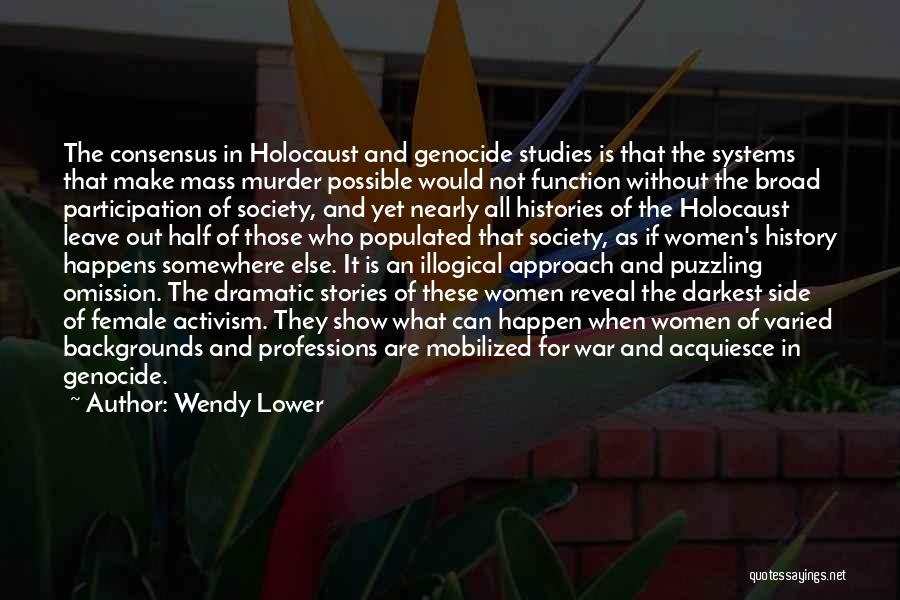 The consensus in Holocaust and genocide studies is that the systems that make mass murder possible would not function without the broad participation of society, and yet nearly all histories of the Holocaust leave out half of those who populated that society, as if women's history happens somewhere else. It is an illogical approach and puzzling omission. The dramatic stories of these women reveal the darkest side of female activism. They show what can happen when women of varied backgrounds and professions are mobilized for war and acquiesce in genocide.

~ Author: Wendy Lower

quotessayings.net